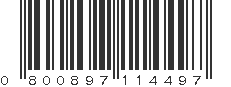 0 800897 114497